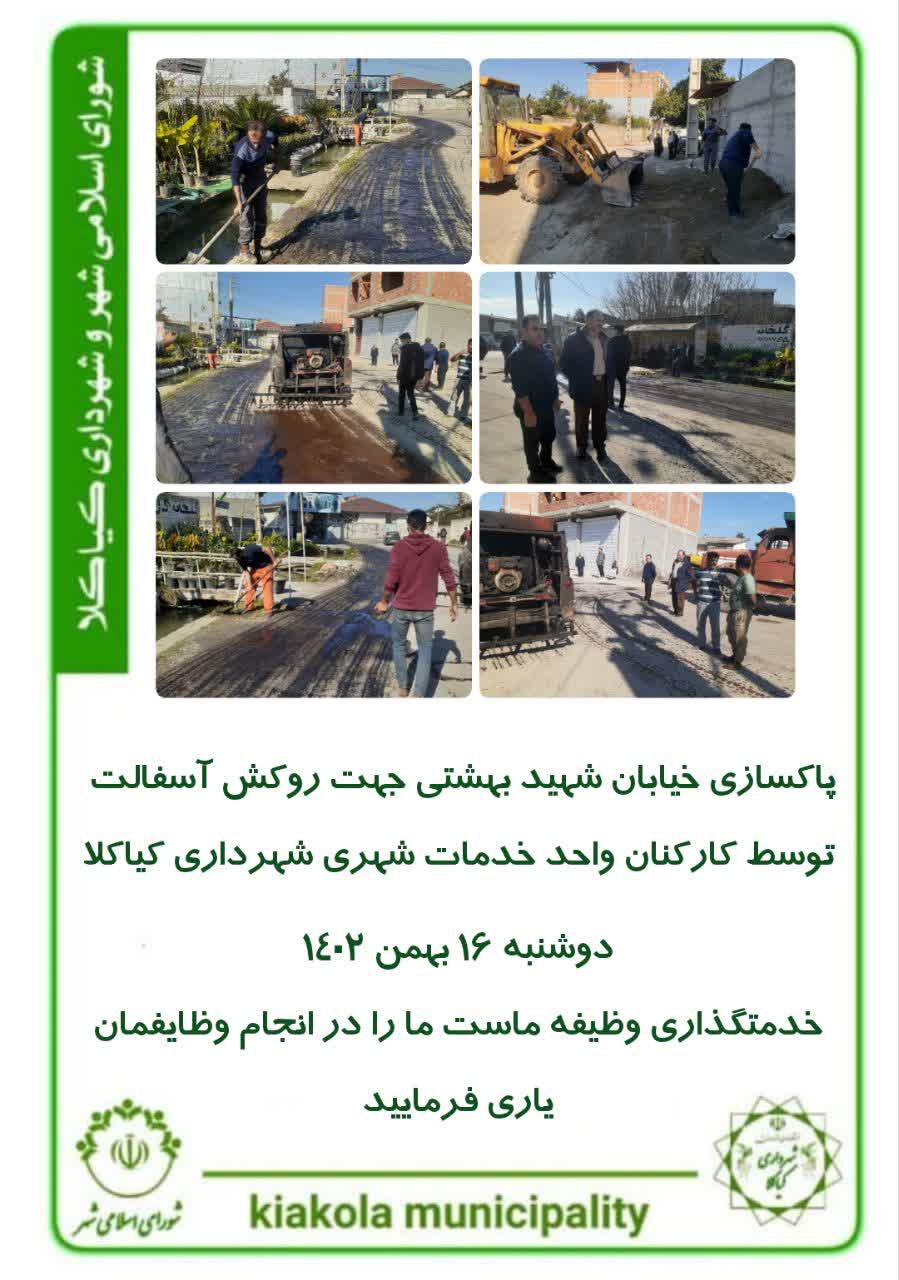 شورای اسلامی شهر و شهرداری کیاکلا

گلخانه

پاکسازی خیابان شهید بهشتی جهت روکش آسفالت

توسط کارکنان واحد خدمات شهری شهرداری کیاکلا

دوشنبه ۱۶ بهمن ۱۴۰۲

خدمتگذاری وظیفه ماست ما را در انجام وظایفمان

یاری فرمایید

شورای اسلامی شهر

kiakola municipality

شهرداری کیاکلا